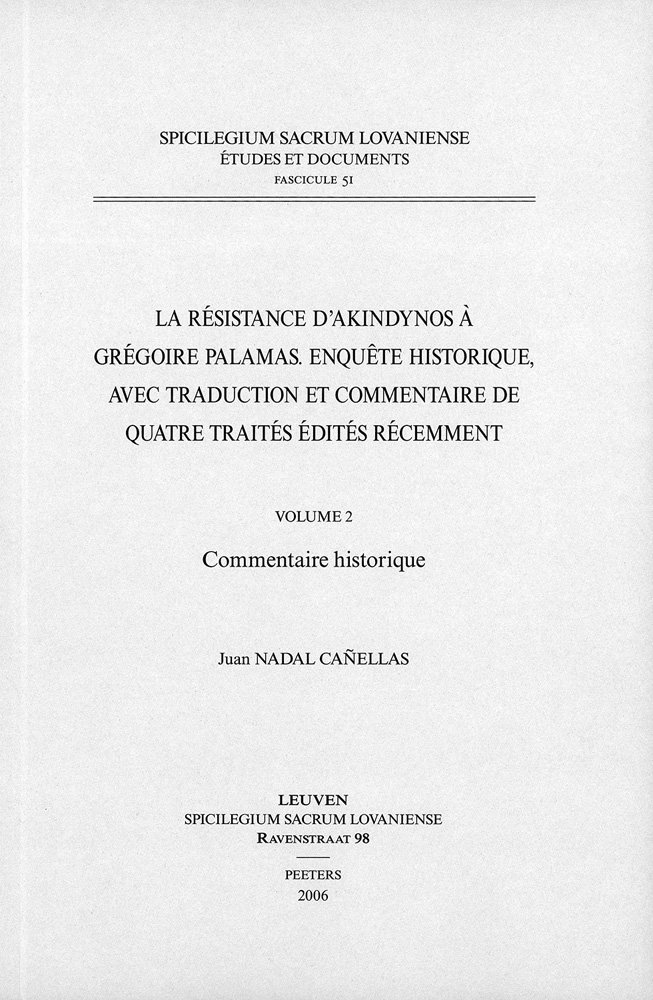 SPICILEGIUM SACRUM LOVANIENSE
ÉTUDES ET DOCUMENTS
FASCICULE 51

LA RÉSISTANCE D'AKINDYNOS À GRÉGOIRE PALAMAS. ENQUÊTE HISTORIQUE, AVEC TRADUCTION ET COMMENTAIRE DE QUATRE TRAITÉS ÉDITÉS RÉCEMMENT

VOLUME 2
Commentaire historique

Juan NADAL CAÑELLAS

LEUVEN
SPICILEGIUM SACRUM LOVANIENSE
RAVENSTRAAT 98

PEETERS
2006